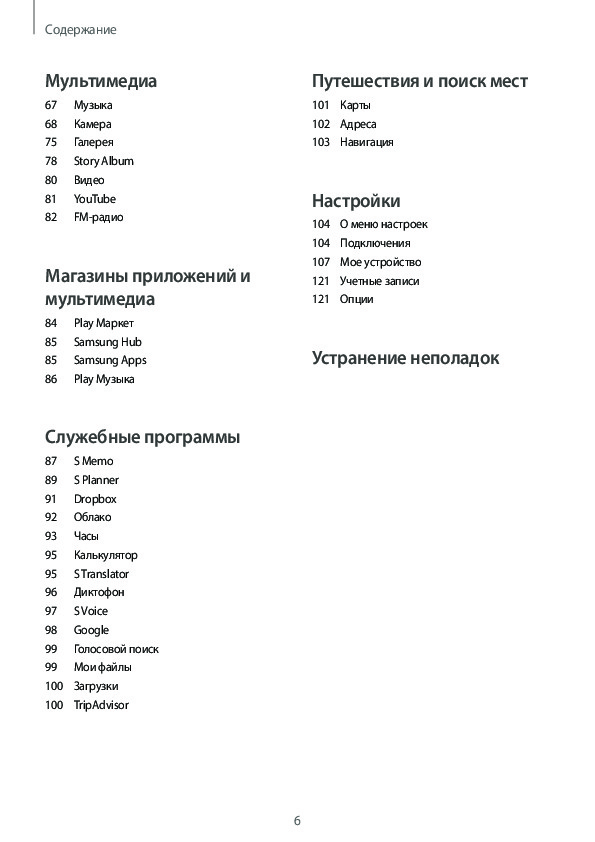 Содержание

Мультимедиа
67 Музыка
68 Камера
75 Галерея
78 Story Album
80 Видео
81 YouTube
82 FM-радио

Магазины приложений и мультимедиа
84 Play Маркет
85 Samsung Hub
85 Samsung Apps
86 Play Музыка

Служебные программы
87 S Memo
89 S Planner
91 Dropbox
92 Облако
93 Часы
95 Калькулятор
95 S Translator
96 Диктофон
97 S Voice
98 Google
99 Голосовой поиск
99 Мои файлы
100 Загрузки
100 TripAdvisor

Путешествия и поиск мест
101 Карты
102 Адреса
103 Навигация

Настройки
104 О меню настроек
104 Подключения
107 Мое устройство
121 Учетные записи
121 Опции

Устранение неполадок

6